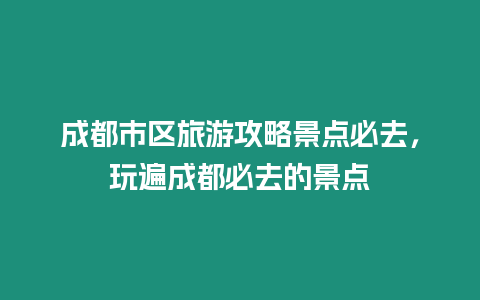 成都市区旅游攻略景点必去，玩遍成都必去的景点